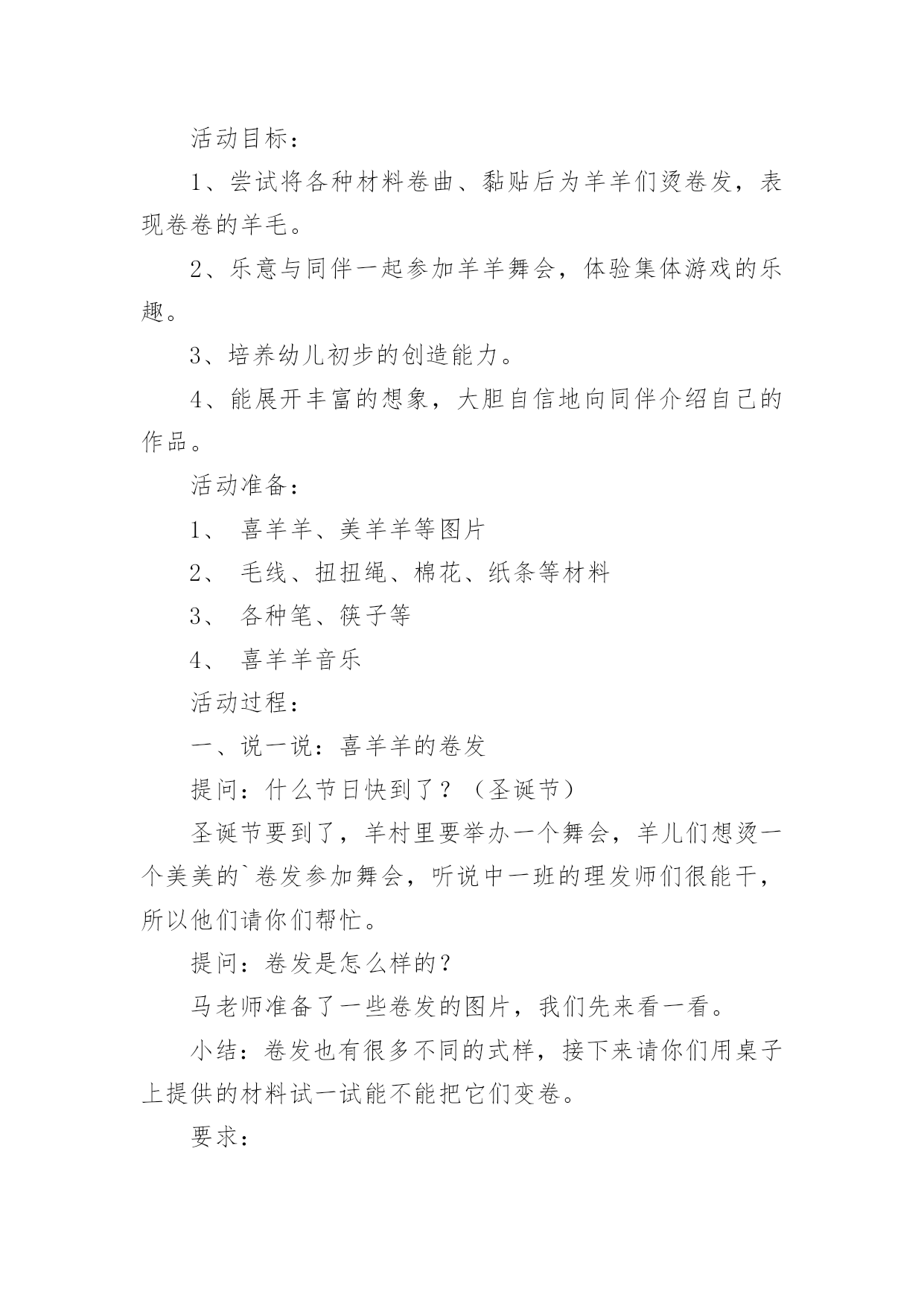 活动目标：

1、尝试将各种材料卷曲、黏贴后为羊羊们烫卷发，表现卷卷的羊毛。

2、乐意与同伴一起参加羊羊舞会，体验集体游戏的乐趣。

3、培养幼儿初步的创造能力。

4、能展开丰富的想象，大胆自信地向同伴介绍自己的作品。

活动准备：

1、 喜羊羊、美羊羊等图片

2、 毛线、扭扭绳、棉花、纸条等材料

3、 各种笔、筷子等

4、 喜羊羊音乐

活动过程：

一、说一说：喜羊羊的卷发

提问：什么节日快到了？（圣诞节）

圣诞节要到了，羊村里要举办一个舞会，羊儿们想烫一个美美的`卷发参加舞会，听说中一班的理发师们很能干，所以他们请你们帮忙。

提问：卷发是怎么样的？

马老师准备了一些卷发的图片，我们先来看一看。

小结：卷发也有很多不同的式样，接下来请你们用桌子上提供的材料试一试能不能把它们变卷。

要求：